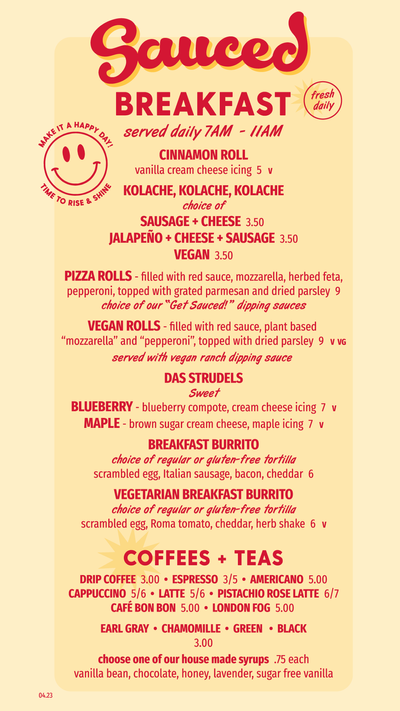 Sauced

BREAKFAST

fresh daily

served daily 7AM - 11AM

MAKE IT A HAPPY DAY!
TIME TO RISE & SHINE

CINNAMON ROLL
vanilla cream cheese icing 5 V

KOLACHE, KOLACHE, KOLACHE
choice of
SAUSAGE + CHEESE 3.50
JALAPEÑO + CHEESE + SAUSAGE 3.50
VEGAN 3.50

PIZZA ROLLS - filled with red sauce, mozzarella, herbed feta, pepperoni, topped with grated parmesan and dried parsley 9
choice of our "Get Sauced!" dipping sauces

VEGAN ROLLS - filled with red sauce, plant based "mozzarella" and "pepperoni", topped with dried parsley 9 V VG
served with vegan ranch dipping sauce

DAS STRUDELS
Sweet
BLUEBERRY - blueberry compote, cream cheese icing 7 V
MAPLE - brown sugar cream cheese, maple icing 7 V

BREAKFAST BURRITO
choice of regular or gluten-free tortilla
scrambled egg, Italian sausage, bacon, cheddar 6

VEGETARIAN BREAKFAST BURRITO
choice of regular or gluten-free tortilla
scrambled egg, Roma tomato, cheddar, herb shake 6 V

COFFEES + TEAS

DRIP COFFEE 3.00 • ESPRESSO 3/5 • AMERICANO 5.00
CAPPUCCINO 5/6 • LATTE 5/6 • PISTACHIO ROSE LATTE 6/7
CAFÉ BON BON 5.00 • LONDON FOG 5.00

EARL GRAY • CHAMOMILLE • GREEN • BLACK
3.00

choose one of our house made syrups .75 each
vanilla bean, chocolate, honey, lavender, sugar free vanilla

04.23